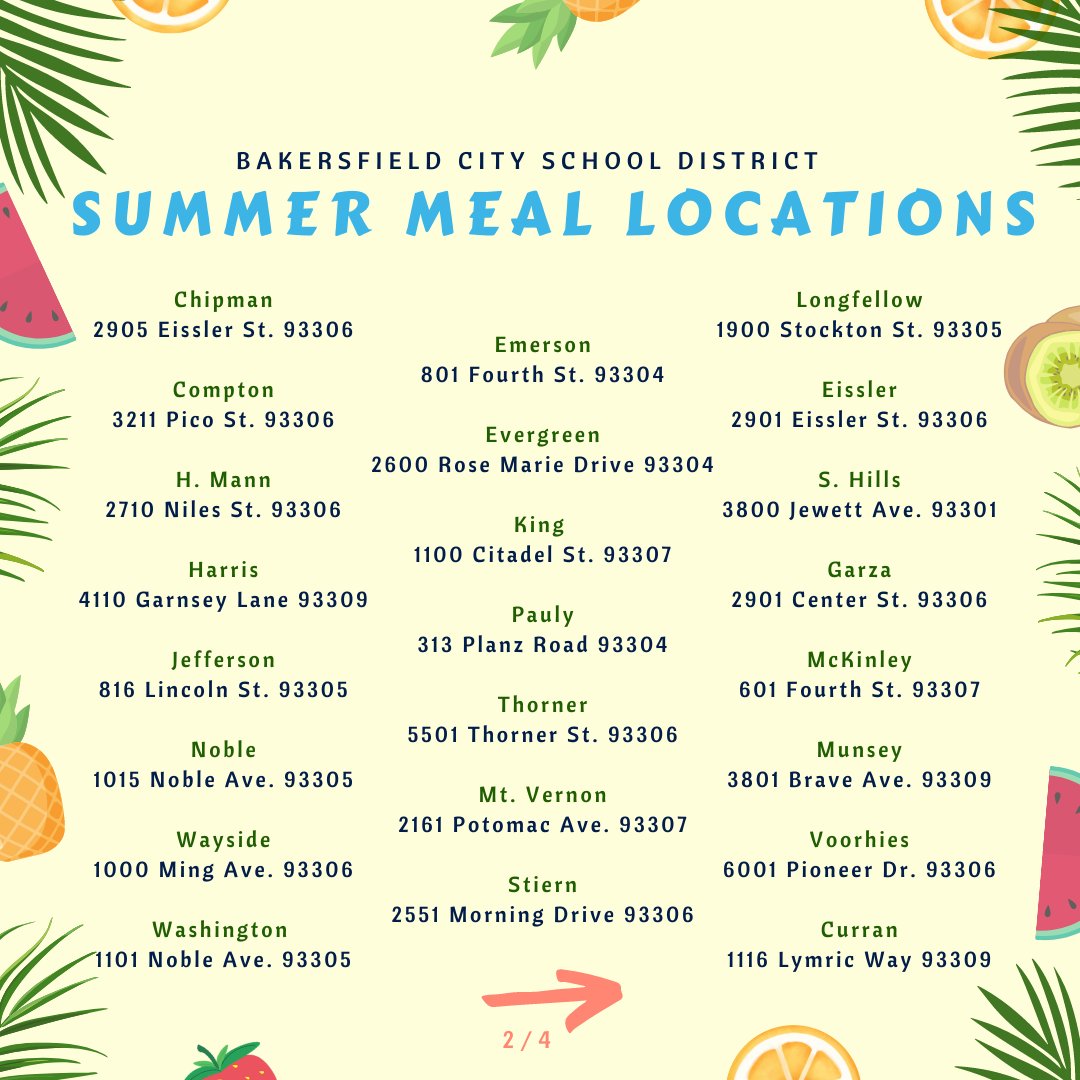 BAKERSFIELD CITY SCHOOL DISTRICT
SUMMER MEAL LOCATIONS

Chipman
2905 Eissler St. 93306

Compton
3211 Pico St. 93306

H. Mann
2710 Niles St. 93306

Harris
4110 Garnsey Lane 93309

Jefferson
816 Lincoln St. 93305

Noble
1015 Noble Ave. 93305

Wayside
1000 Ming Ave. 93306

Washington
1101 Noble Ave. 93305

Emerson
801 Fourth St. 93304

Evergreen
2600 Rose Marie Drive 93304

King
1100 Citadel St. 93307

Pauly
313 Planz Road 93304

Thorner
5501 Thorner St. 93306

Mt. Vernon
2161 Potomac Ave. 93307

Stiern
2551 Morning Drive 93306

Longfellow
1900 Stockton St. 93305

Eissler
2901 Eissler St. 93306

S. Hills
3800 Jewett Ave. 93301

Garza
2901 Center St. 93306

McKinley
601 Fourth St. 93307

Munsey
3801 Brave Ave. 93309

Voorhies
6001 Pioneer Dr. 93306

Curran
1116 Lymric Way 93309

2 / 4